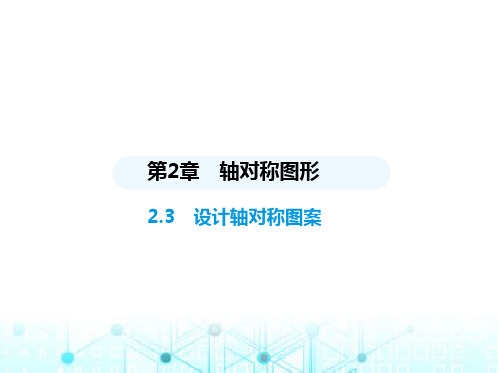 第2章　轴对称图形

2.3　设计轴对称图案